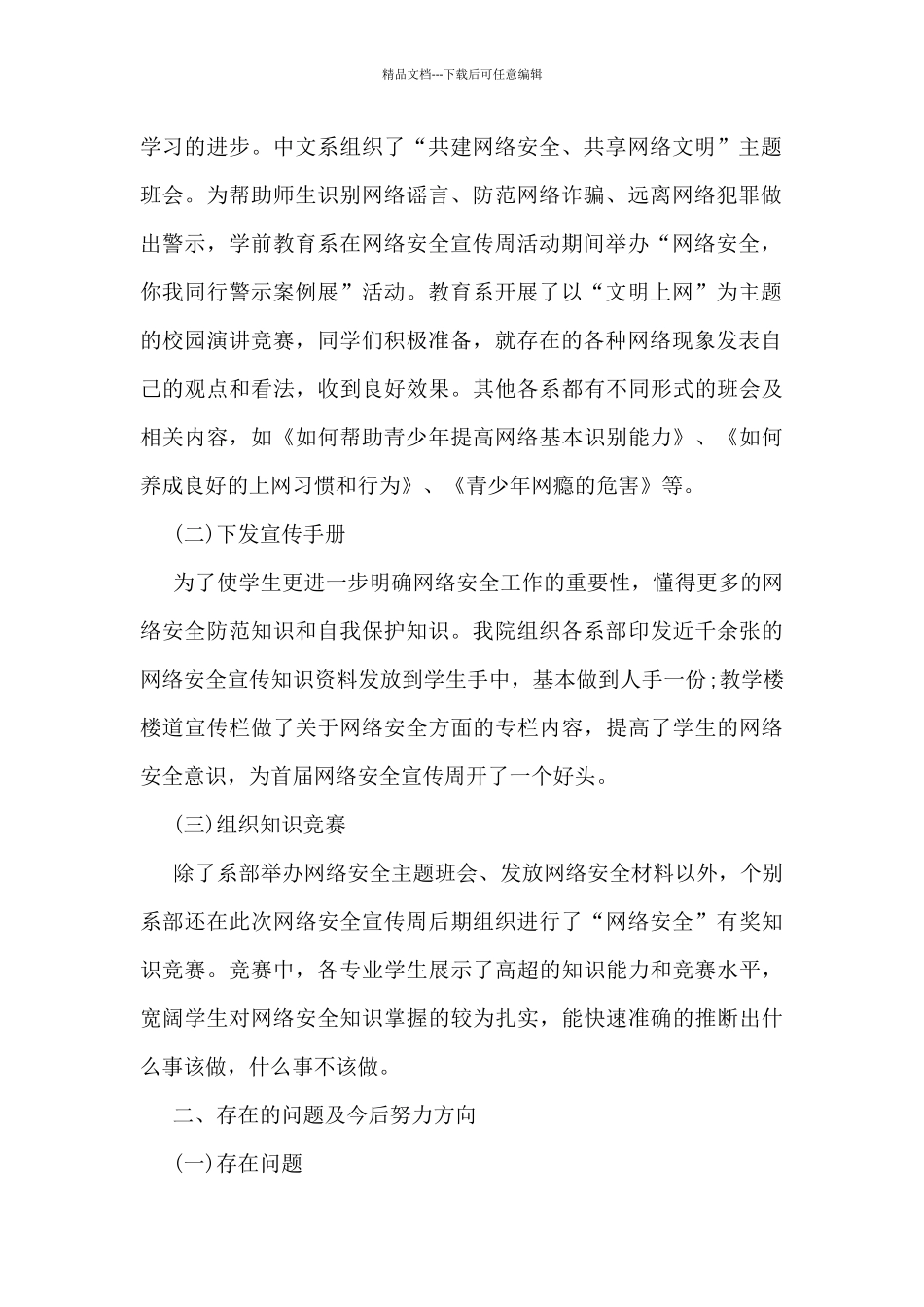 精品文档---下载后可任意编辑

学习的进步。中文系组织了“共建网络安全、共享网络文明”主题班会。为帮助师生识别网络谣言、防范网络诈骗、远离网络犯罪做出警示，学前教育系在网络安全宣传周活动期间举办“网络安全，你我同行警示案例展”活动。教育系开展了以“文明上网”为主题的校园演讲竞赛，同学们积极准备，就存在的各种网络现象发表自己的观点和看法，收到良好效果。其他各系都有不同形式的班会及相关内容，如《如何帮助青少年提高网络基本识别能力》、《如何养成良好的上网习惯和行为》、《青少年网瘾的危害》等。

(二)下发宣传手册

为了使学生更进一步明确网络安全工作的重要性，懂得更多的网络安全防范知识和自我保护知识。我院组织各系部印发近千余张的网络安全宣传知识资料发放到学生手中，基本做到人手一份;教学楼楼道宣传栏做了关于网络安全方面的专栏内容，提高了学生的网络安全意识，为首届网络安全宣传周开了一个好头。

(三)组织知识竞赛

除了系部举办网络安全主题班会、发放网络安全材料以外，个别系部还在此次网络安全宣传周后期组织进行了“网络安全”有奖知识竞赛。竞赛中，各专业学生展示了高超的知识能力和竞赛水平，宽阔学生对网络安全知识掌握的较为扎实，能快速准确的推断出什么事该做，什么事不该做。

二、存在的问题及今后努力方向

(一)存在问题